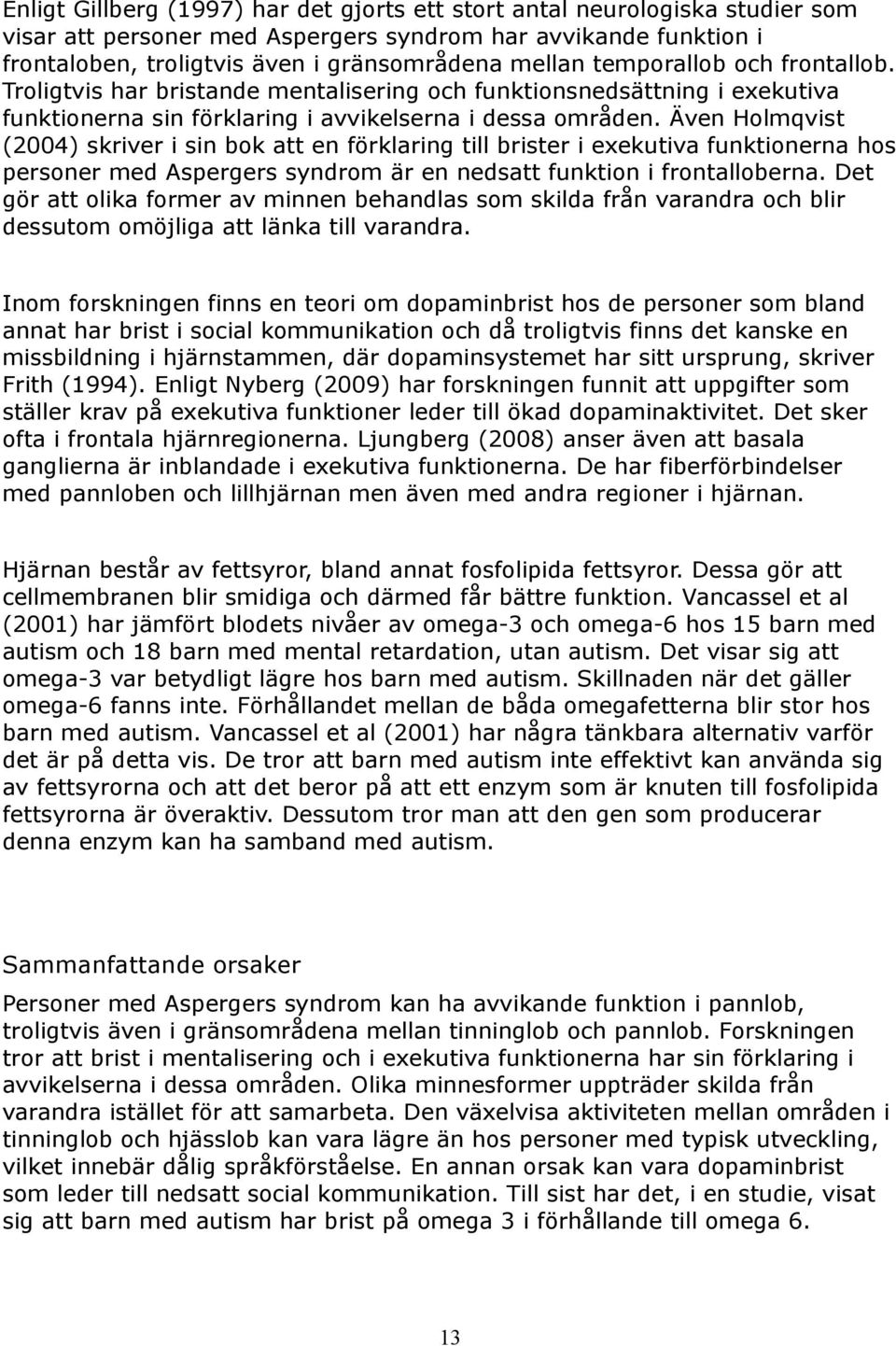 Enligt Gillberg (1997) har det gjorts ett stort antal neurologiska studier som visar att personer med Aspergers syndrom har avvikande funktion i frontaloben, troligtvis även i gränsområdena mellan temporallob och frontallob. Troligtvis har bristande mentalisering och funktionsnedsättning i exekutiva funktionerna sin förklaring i avvikelserna i dessa områden. Även Holmqvist (2004) skriver i sin bok att en förklaring till brister i exekutiva funktionerna hos personer med Aspergers syndrom är en nedsatt funktion i frontalloberna. Det gör att olika former av minnen behandlas som skilda från varandra och blir dessutom omöjliga att länka till varandra.

Inom forskningen finns en teori om dopaminbrist hos de personer som bland annat har brist i social kommunikation och då troligtvis finns det kanske en missbildning i hjärnstammen, där dopaminsystemet har sitt ursprung, skriver Frith (1994). Enligt Nyberg (2009) har forskningen funnit att uppgifter som ställer krav på exekutiva funktioner leder till ökad dopaminaktivitet. Det sker ofta i frontala hjärnregionerna. Ljungberg (2008) anser även att basala ganglierna är inblandade i exekutiva funktionerna. De har fiberförbindelser med pannloben och lillhjärnan men även med andra regioner i hjärnan.

Hjärnan består av fettsyror, bland annat fosfolipida fettsyror. Dessa gör att cellmembranen blir smidiga och därmed får bättre funktion. Vancassel et al (2001) har jämfört blodets nivåer av omega-3 och omega-6 hos 15 barn med autism och 18 barn med mental retardation, utan autism. Det visar sig att omega-3 var betydligt lägre hos barn med autism. Skillnaden när det gäller omega-6 fanns inte. Förhållandet mellan de båda omegafetterna blir stor hos barn med autism. Vancassel et al (2001) har några tänkbara alternativ varför det är på detta vis. De tror att barn med autism inte effektivt kan använda sig av fettsyrorna och att det beror på att ett enzym som är knuten till fosfolipida fettsyrorna är överaktiv. Dessutom tror man att den gen som producerar denna enzym kan ha samband med autism.

Sammanfattande orsaker

Personer med Aspergers syndrom kan ha avvikande funktion i pannlob, troligtvis även i gränsområdena mellan tinninglob och pannlob. Forskningen tror att brist i mentalisering och i exekutiva funktionerna har sin förklaring i avvikelserna i dessa områden. Olika minnesformer uppträder skilda från varandra istället för att samarbeta. Den växelvisa aktiviteten mellan områden i tinninglob och hjässlob kan vara lägre än hos personer med typisk utveckling, vilket innebär dålig språkförståelse. En annan orsak kan vara dopaminbrist som leder till nedsatt social kommunikation. Till sist har det, i en studie, visat sig att barn med autism har brist på omega 3 i förhållande till omega 6.

13